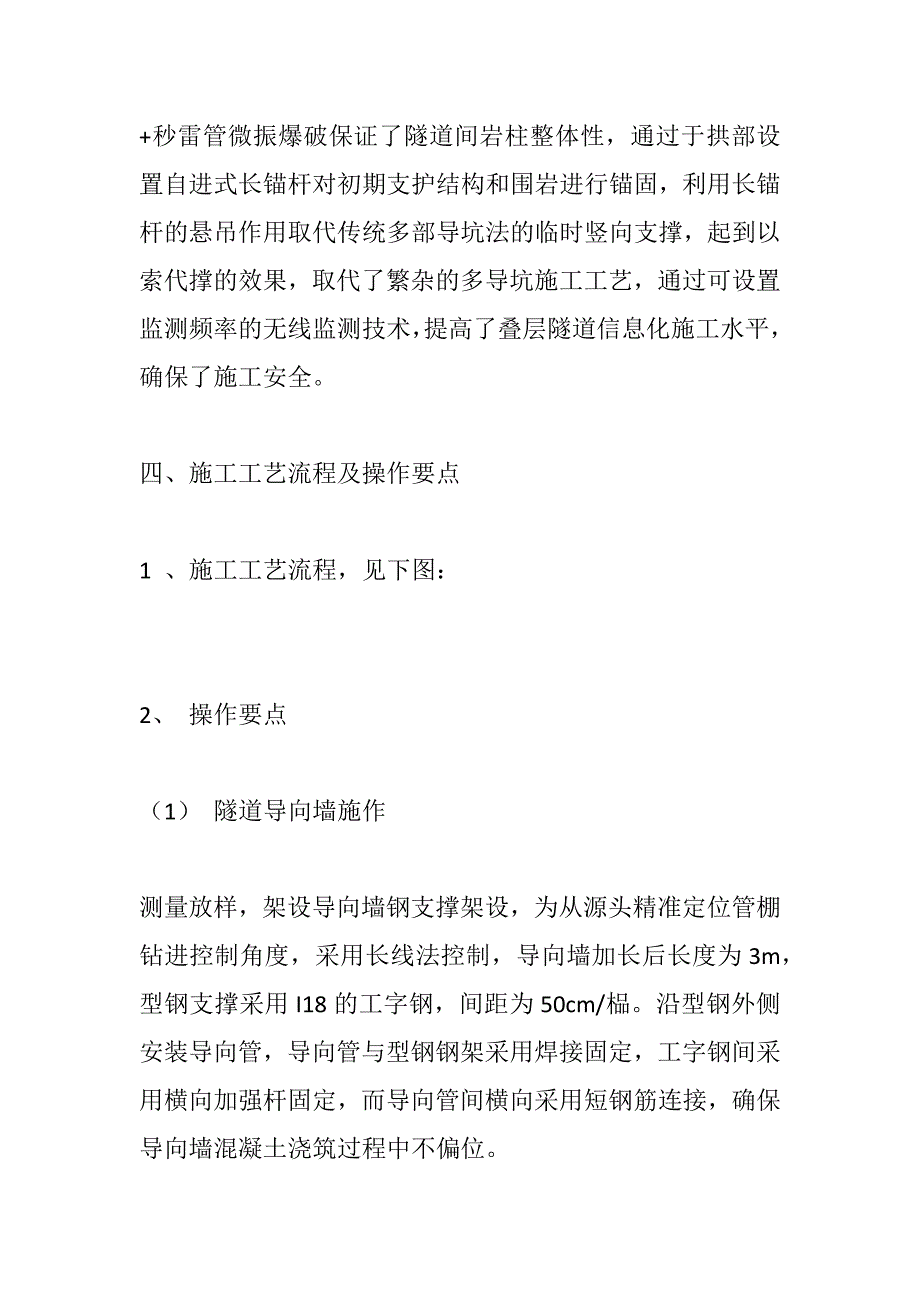 +秒雷管微振爆破保证了隧道间岩柱整体性，通过于拱部设置自进式长锚杆对初期支护结构和围岩进行锚固，利用长锚杆的悬吊作用取代传统多部导坑法的临时竖向支撑，起到以索代撑的效果，取代了繁杂的多导坑施工工艺，通过可设置监测频率的无线监测技术，提高了叠层隧道信息化施工水平，确保了施工安全。

四、施工工艺流程及操作要点

1 、施工工艺流程，见下图：

2、 操作要点

（1） 隧道导向墙施作

测量放样，架设导向墙钢支撑架设，为从源头精准定位管棚钻进控制角度，采用长线法控制，导向墙加长后长度为 3m，型钢支撑采用 I18 的工字钢，间距为 50cm/榀。沿型钢外侧安装导向管，导向管与型钢钢架采用焊接固定，工字钢间采用横向加强杆固定，而导向管间横向采用短钢筋连接，确保导向墙混凝土浇筑过程中不偏位。